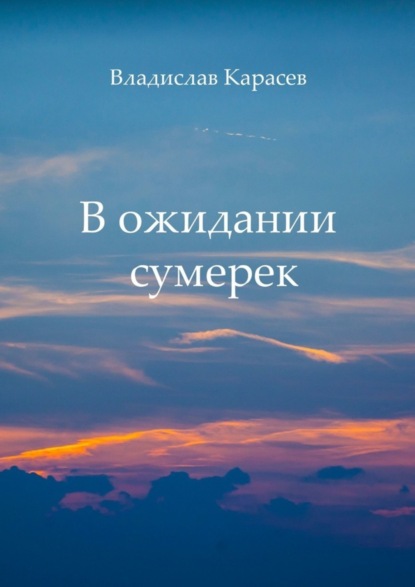 Владислав Карасев

В ожидании сумерек